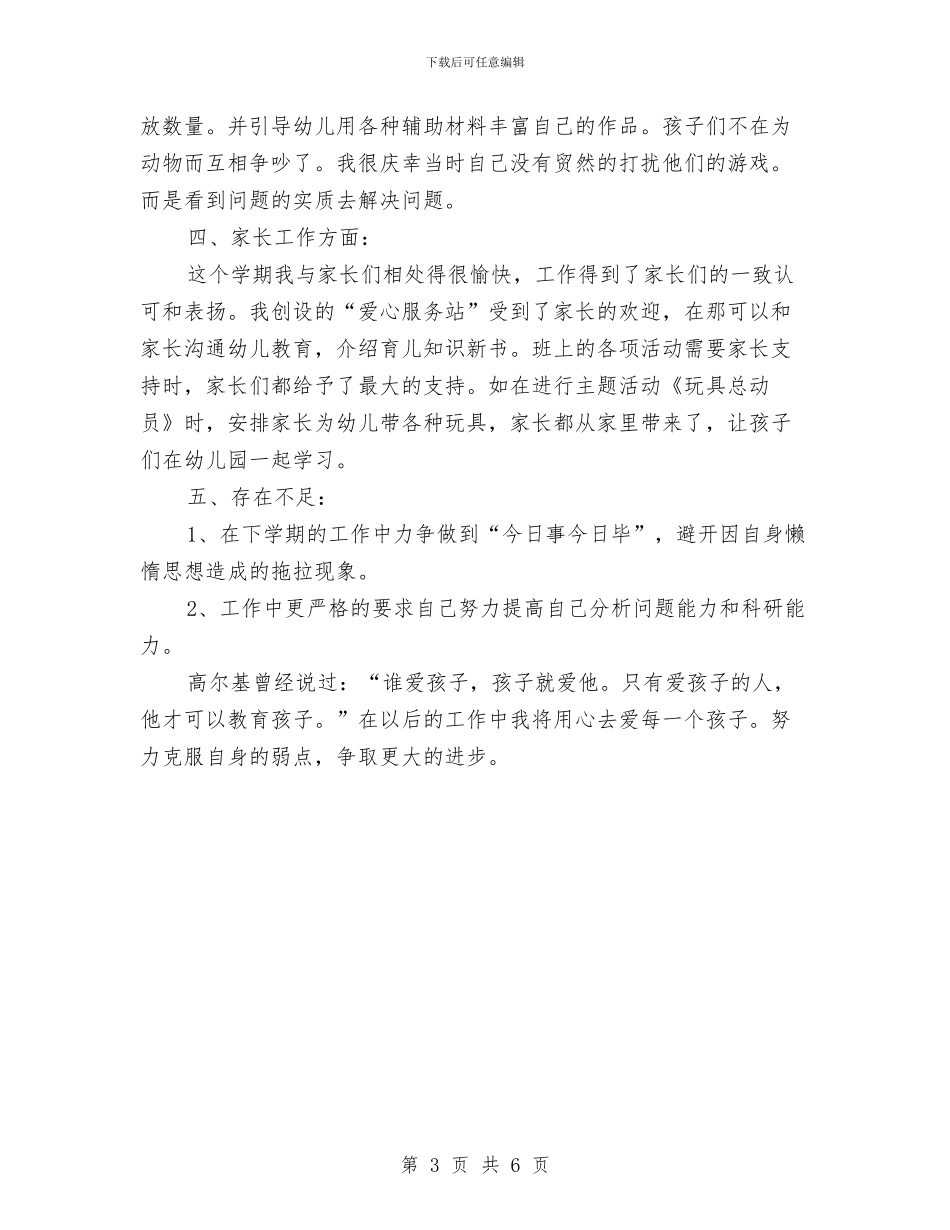 下载后可任意编辑

放数量。并引导幼儿用各种辅助材料丰富自己的作品。孩子们不在为动物而互相争吵了。我很庆幸当时自己没有贸然的打扰他们的游戏。而是看到问题的实质去解决问题。

四、家长工作方面：

这个学期我与家长们相处得很愉快，工作得到了家长们的一致认可和表扬。我创设的“爱心服务站”受到了家长的欢迎，在那可以和家长沟通幼儿教育，介绍育儿知识新书。班上的各项活动需要家长支持时，家长们都给予了最大的支持。如在进行主题活动《玩具总动员》时，安排家长为幼儿带各种玩具，家长都从家里带来了，让孩子们在幼儿园一起学习。

五、存在不足：

1、在下学期的工作中力争做到“今日事今日毕”，避开因自身懒惰思想造成的拖拉现象。

2、工作中更严格的要求自己努力提高自己分析问题能力和科研能力。

高尔基曾经说过：“谁爱孩子，孩子就爱他。只有爱孩子的人，他才可以教育孩子。”在以后的工作中我将用心去爱每一个孩子。努力克服自身的弱点，争取更大的进步。

第 3 页 共 6 页